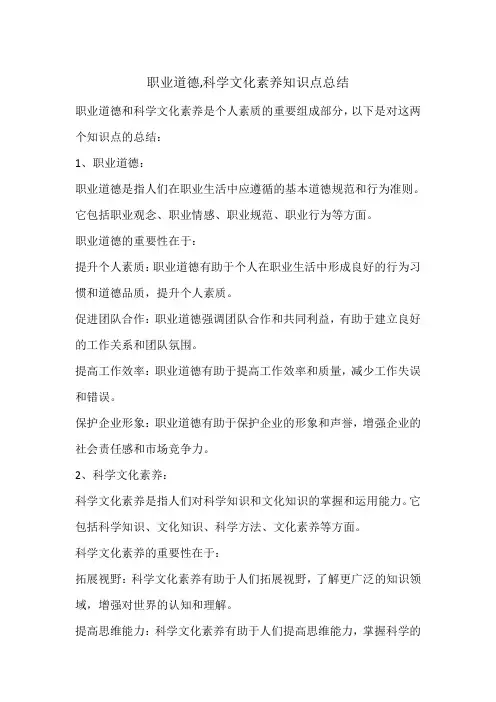 职业道德,科学文化素养知识点总结

职业道德和科学文化素养是个人素质的重要组成部分，以下是对这两个知识点的总结：

1、职业道德：

职业道德是指人们在职业生活中应遵循的基本道德规范和行为准则。它包括职业观念、职业情感、职业规范、职业行为等方面。

职业道德的重要性在于：

提升个人素质：职业道德有助于个人在职业生活中形成良好的行为习惯和道德品质，提升个人素质。

促进团队合作：职业道德强调团队合作和共同利益，有助于建立良好的工作关系和团队氛围。

提高工作效率：职业道德有助于提高工作效率和质量，减少工作失误和错误。

保护企业形象：职业道德有助于保护企业的形象和声誉，增强企业的社会责任感和市场竞争力。

2、科学文化素养：

科学文化素养是指人们对科学知识和文化知识的掌握和运用能力。它包括科学知识、文化知识、科学方法、文化素养等方面。

科学文化素养的重要性在于：

拓展视野：科学文化素养有助于人们拓展视野，了解更广泛的知识领域，增强对世界的认知和理解。

提高思维能力：科学文化素养有助于人们提高思维能力，掌握科学的